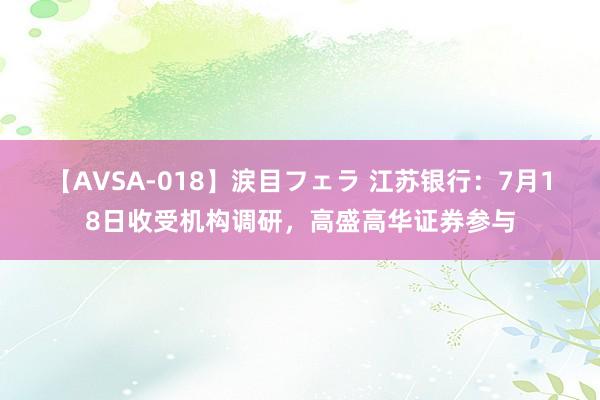 【AVSA-018】涙目フェラ 江苏银行：7月18日收受机构调研，高盛高华证券参与